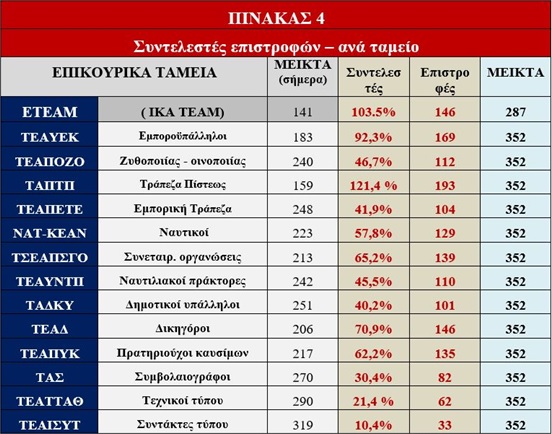 ΠΙΝΑΚΑΣ 4

Συντελεστές επιστροφών – ανά ταμείο

| ΕΠΙΚΟΥΡΙΚΑ ΤΑΜΕΙΑ | | ΜΕΙΚΤΑ (σήμερα) | Συντελεστές | Επιστροφές | ΜΕΙΚΤΑ |
|---|---|---|---|---|---|
| ΕΤΕΑΜ | ( ΙΚΑ ΤΕΑΜ) | 141 | 103.5% | 146 | 287 |
| ΤΕΑΥΕΚ | Εμποροϋπάλληλοι | 183 | 92,3% | 169 | 352 |
| ΤΕΑΠΟΖΟ | Ζυθοποιίας - οινοποιίας | 240 | 46,7% | 112 | 352 |
| ΤΑΠΤΠ | Τράπεζα Πίστεως | 159 | 121,4 % | 193 | 352 |
| ΤΕΑΠΕΤΕ | Εμπορική Τράπεζα | 248 | 41,9% | 104 | 352 |
| ΝΑΤ-ΚΕΑΝ | Ναυτικοί | 223 | 57,8% | 129 | 352 |
| ΤΣΕΑΠΣΓΟ | Συνεταιρ. οργανώσεις | 213 | 65,2% | 139 | 352 |
| ΤΕΑΥΝΤΠ | Ναυτιλιακοί πράκτορες | 242 | 45,5% | 110 | 352 |
| ΤΑΔΚΥ | Δημοτικοί υπάλληλοι | 251 | 40,2% | 101 | 352 |
| ΤΕΑΔ | Δικηγόροι | 206 | 70,9% | 146 | 352 |
| ΤΕΑΠΥΚ | Πρατηριούχοι καυσίμων | 217 | 62,2% | 135 | 352 |
| ΤΑΣ | Συμβολαιογράφοι | 270 | 30,4% | 82 | 352 |
| ΤΕΑΤΤΑΘ | Τεχνικοί τύπου | 290 | 21,4 % | 62 | 352 |
| ΤΕΑΙΣΥΤ | Συντάκτες τύπου | 319 | 10,4% | 33 | 352 |